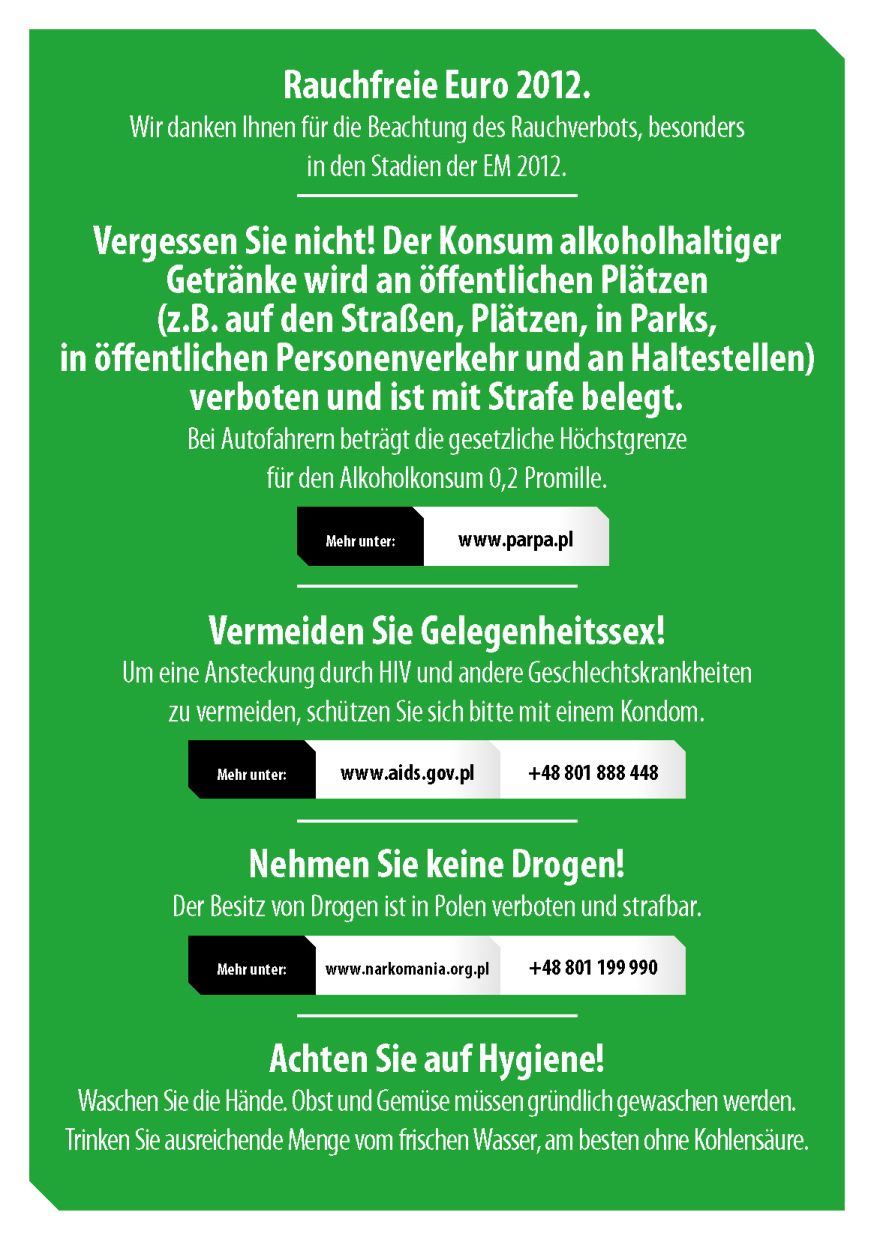 Rauchfreie Euro 2012.

Wir danken Ihnen für die Beachtung des Rauchverbots, besonders in den Stadien der EM 2012.

Vergessen Sie nicht! Der Konsum alkoholhaltiger Getränke wird an öffentlichen Plätzen (z.B. auf den Straßen, Plätzen, in Parks, in öffentlichen Personenverkehr und an Haltestellen) verboten und ist mit Strafe belegt.

Bei Autofahrern beträgt die gesetzliche Höchstgrenze für den Alkoholkonsum 0,2 Promille.

Mehr unter: www.parpa.pl

Vermeiden Sie Gelegenheitssex!

Um eine Ansteckung durch HIV und andere Geschlechtskrankheiten zu vermeiden, schützen Sie sich bitte mit einem Kondom.

Mehr unter: www.aids.gov.pl +48 801 888 448

Nehmen Sie keine Drogen!

Der Besitz von Drogen ist in Polen verboten und strafbar.

Mehr unter: www.narkomania.org.pl +48 801 199 990

Achten Sie auf Hygiene!

Waschen Sie die Hände. Obst und Gemüse müssen gründlich gewaschen werden. Trinken Sie ausreichende Menge vom frischen Wasser, am besten ohne Kohlensäure.